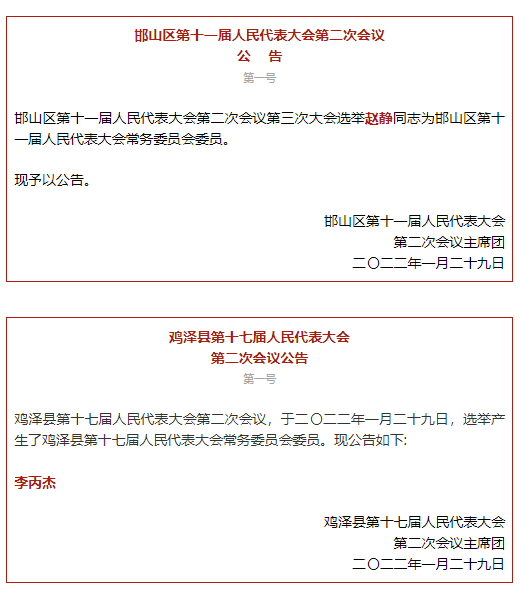 邯山区第十一届人民代表大会第二次会议
公　告
第一号

邯山区第十一届人民代表大会第二次会议第三次大会选举赵静同志为邯山区第十一届人民代表大会常务委员会委员。

现予以公告。

邯山区第十一届人民代表大会
第二次会议主席团
二〇二二年一月二十九日

鸡泽县第十七届人民代表大会
第二次会议公告
第一号

鸡泽县第十七届人民代表大会第二次会议，于二〇二二年一月二十九日，选举产生了鸡泽县第十七届人民代表大会常务委员会委员。现公告如下:

李丙杰

鸡泽县第十七届人民代表大会
第二次会议主席团
二〇二二年一月二十九日